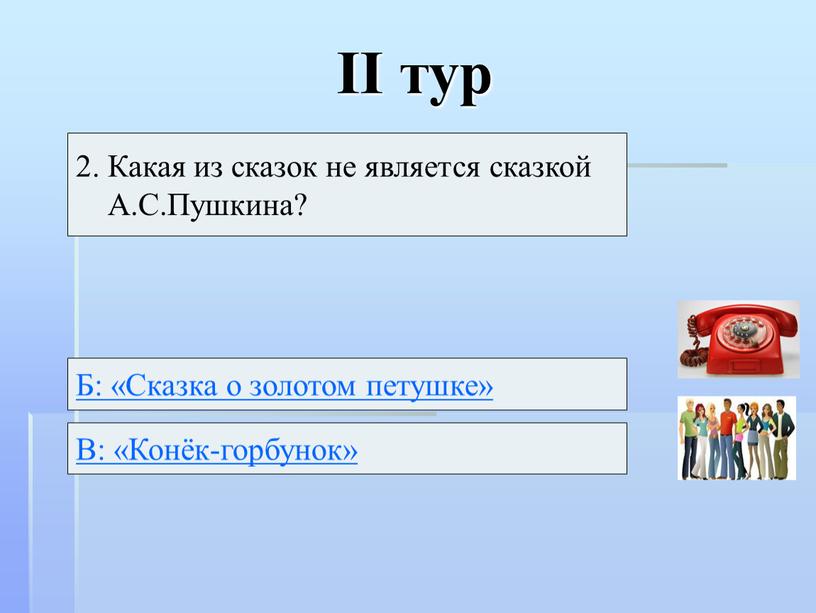 II тур

2. Какая из сказок не является сказкой А.С.Пушкина?

Б: «Сказка о золотом петушке»

В: «Конёк-горбунок»